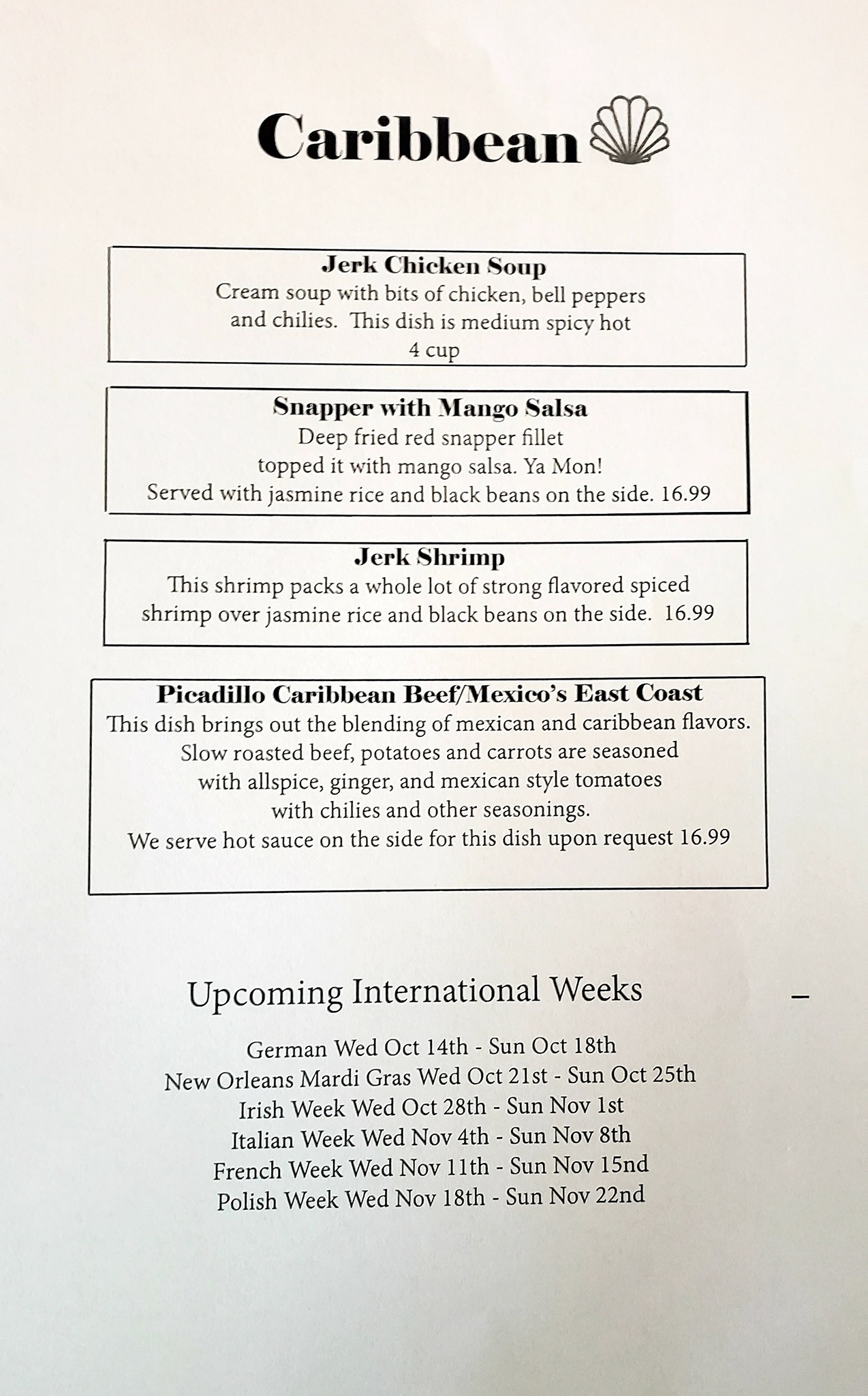 Caribbean

Jerk Chicken Soup
Cream soup with bits of chicken, bell peppers and chilies. This dish is medium spicy hot
4 cup

Snapper with Mango Salsa
Deep fried red snapper fillet topped it with mango salsa. Ya Mon!
Served with jasmine rice and black beans on the side. 16.99

Jerk Shrimp
This shrimp packs a whole lot of strong flavored spiced shrimp over jasmine rice and black beans on the side. 16.99

Picadillo Caribbean Beef/Mexico's East Coast
This dish brings out the blending of mexican and caribbean flavors. Slow roasted beef, potatoes and carrots are seasoned with allspice, ginger, and mexican style tomatoes with chilies and other seasonings.
We serve hot sauce on the side for this dish upon request 16.99

Upcoming International Weeks

German Wed Oct 14th - Sun Oct 18th
New Orleans Mardi Gras Wed Oct 21st - Sun Oct 25th
Irish Week Wed Oct 28th - Sun Nov 1st
Italian Week Wed Nov 4th - Sun Nov 8th
French Week Wed Nov 11th - Sun Nov 15nd
Polish Week Wed Nov 18th - Sun Nov 22nd